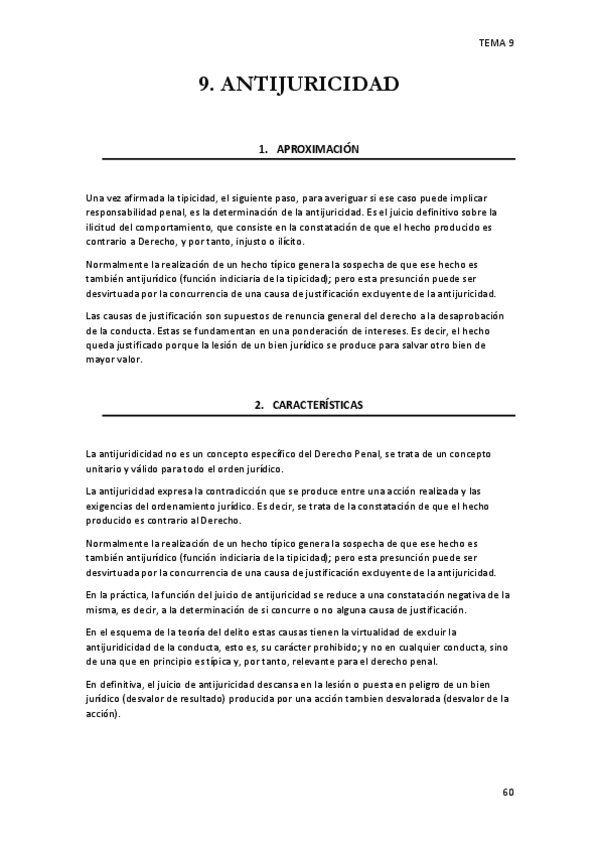 TEMA 9

9. ANTIJURICIDAD

1. APROXIMACIÓN

Una vez afirmada la tipicidad, el siguiente paso, para averiguar si ese caso puede implicar responsabilidad penal, es la determinación de la antijuricidad. Es el juicio definitivo sobre la ilicitud del comportamiento, que consiste en la constatación de que el hecho producido es contrario a Derecho, y por tanto, injusto o ilícito.

Normalmente la realización de un hecho típico genera la sospecha de que ese hecho es también antijurídico (función indiciaria de la tipicidad); pero esta presunción puede ser desvirtuada por la concurrencia de una causa de justificación excluyente de la antijuricidad.

Las causas de justificación son supuestos de renuncia general del derecho a la desaprobación de la conducta. Estas se fundamentan en una ponderación de intereses. Es decir, el hecho queda justificado porque la lesión de un bien jurídico se produce para salvar otro bien de mayor valor.

2. CARACTERÍSTICAS

La antijuridicidad no es un concepto específico del Derecho Penal, se trata de un concepto unitario y válido para todo el orden jurídico.

La antijuricidad expresa la contradicción que se produce entre una acción realizada y las exigencias del ordenamiento jurídico. Es decir, se trata de la constatación de que el hecho producido es contrario al Derecho.

Normalmente la realización de un hecho típico genera la sospecha de que ese hecho es también antijurídico (función indiciaria de la tipicidad); pero esta presunción puede ser desvirtuada por la concurrencia de una causa de justificación excluyente de la antijuricidad.

En la práctica, la función del juicio de antijuricidad se reduce a una constatación negativa de la misma, es decir, a la determinación de si concurre o no alguna causa de justificación.

En el esquema de la teoría del delito estas causas tienen la virtualidad de excluir la antijuridicidad de la conducta, esto es, su carácter prohibido; y no en cualquier conducta, sino de una que en principio es típica y, por tanto, relevante para el derecho penal.

En definitiva, el juicio de antijuricidad descansa en la lesión o puesta en peligro de un bien jurídico (desvalor de resultado) producida por una acción tambien desvalorada (desvalor de la acción).

60